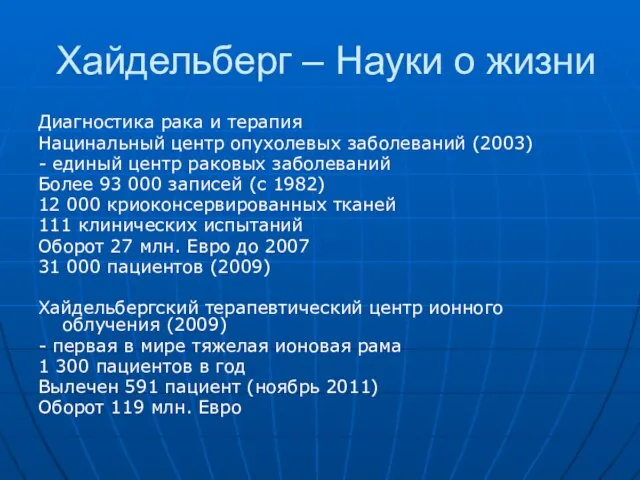 Хайдельберг – Науки о жизни

Диагностика рака и терапия
Нацинальный центр опухолевых заболеваний (2003)
- единый центр раковых заболеваний
Более 93 000 записей (с 1982)
12 000 криоконсервированных тканей
111 клинических испытаний
Оборот 27 млн. Евро до 2007
31 000 пациентов (2009)

Хайдельбергский терапевтический центр ионного облучения (2009)
- первая в мире тяжелая ионовая рама
1 300 пациентов в год
Вылечен 591 пациент (ноябрь 2011)
Оборот 119 млн. Евро